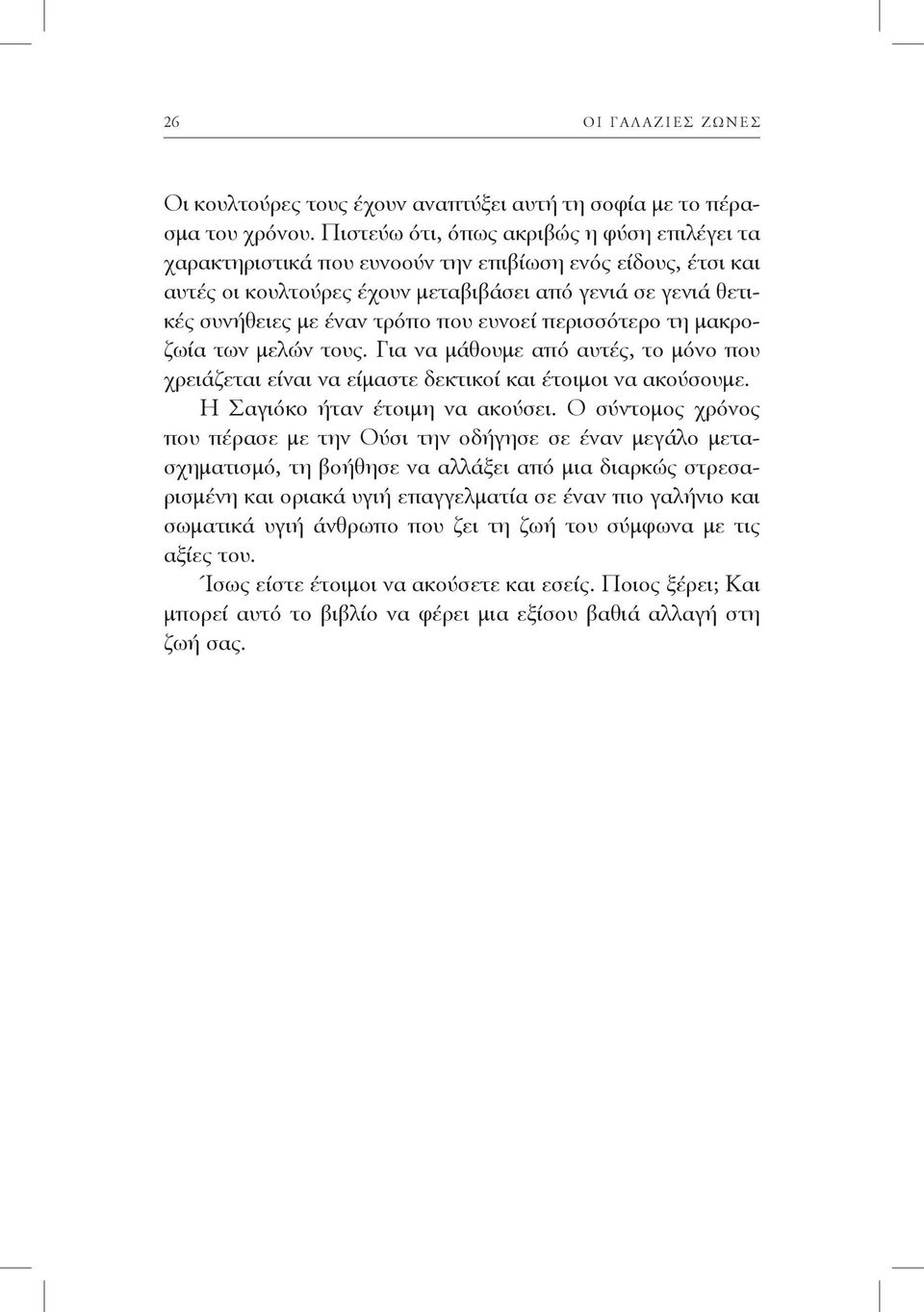 26 ΟΙ ΓΑΛΑΖΙΕΣ ΖΩΝΕΣ

Οι κουλτούρες τους έχουν αναπτύξει αυτή τη σοφία με το πέρασμα του χρόνου. Πιστεύω ότι, όπως ακριβώς η φύση επιλέγει τα χαρακτηριστικά που ευνοούν την επιβίωση ενός είδους, έτσι και αυτές οι κουλτούρες έχουν μεταβιβάσει από γενιά σε γενιά θετικές συνήθειες με έναν τρόπο που ευνοεί περισσότερο τη μακροζωία των μελών τους. Για να μάθουμε από αυτές, το μόνο που χρειάζεται είναι να είμαστε δεκτικοί και έτοιμοι να ακούσουμε.

Η Σαγιόκο ήταν έτοιμη να ακούσει. Ο σύντομος χρόνος που πέρασε με την Ούσι την οδήγησε σε έναν μεγάλο μετασχηματισμό, τη βοήθησε να αλλάξει από μια διαρκώς στρεσαρισμένη και οριακά υγιή επαγγελματία σε έναν πιο γαλήνιο και σωματικά υγιή άνθρωπο που ζει τη ζωή του σύμφωνα με τις αξίες του.

Ίσως είστε έτοιμοι να ακούσετε και εσείς. Ποιος ξέρει; Και μπορεί αυτό το βιβλίο να φέρει μια εξίσου βαθιά αλλαγή στη ζωή σας.